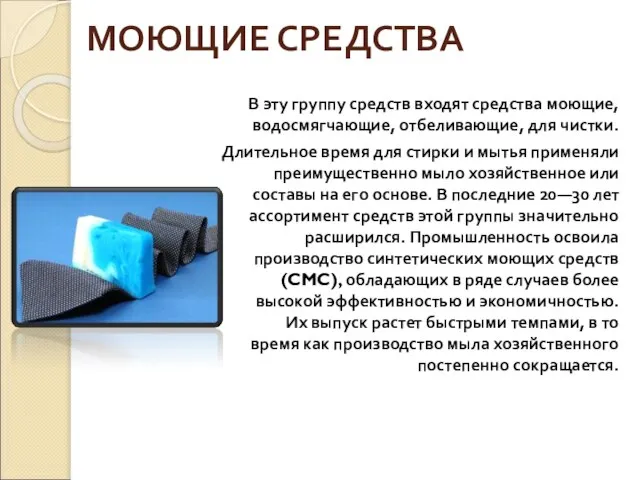 МОЮЩИЕ СРЕДСТВА

В эту группу средств входят средства моющие, водосмягчающие, отбеливающие, для чистки.

Длительное время для стирки и мытья применяли преимущественно мыло хозяйственное или составы на его основе. В последние 20—30 лет ассортимент средств этой группы значительно расширился. Промышленность освоила производство синтетических моющих средств (СМС), обладающих в ряде случаев более высокой эффективностью и экономичностью. Их выпуск растет быстрыми темпами, в то время как производство мыла хозяйственного постепенно сокращается.